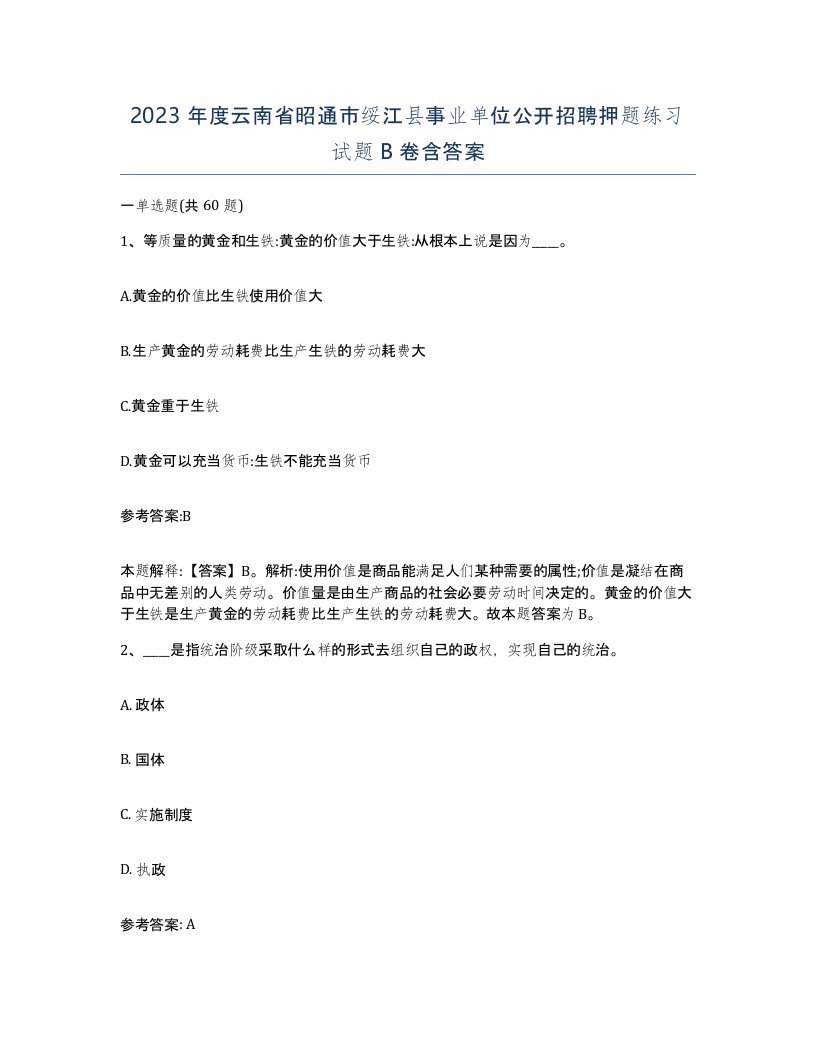 2023 年度云南省昭通市绥江县事业单位公开招聘押题练习试题 B 卷含答案

一单选题(共 60 题)

1、等质量的黄金和生铁:黄金的价值大于生铁:从根本上说是因为____。

A.黄金的价值比生铁使用价值大

B.生产黄金的劳动耗费比生产生铁的劳动耗费大

C.黄金重于生铁

D.黄金可以充当货币:生铁不能充当货币

参考答案:B

本题解释:【答案】B。解析:使用价值是商品能满足人们某种需要的属性;价值是凝结在商品中无差别的人类劳动。价值量是由生产商品的社会必要劳动时间决定的。黄金的价值大于生铁是生产黄金的劳动耗费比生产生铁的劳动耗费大。故本题答案为 B。

2、____是指统治阶级采取什么样的形式去组织自己的政权，实现自己的统治。

A. 政体

B. 国体

C. 实施制度

D. 执政

参考答案: A